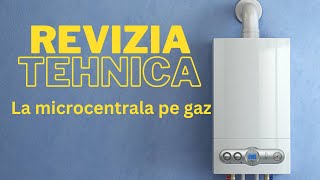 REVIZIA
TEHNICA
La microcentrala pe gaz